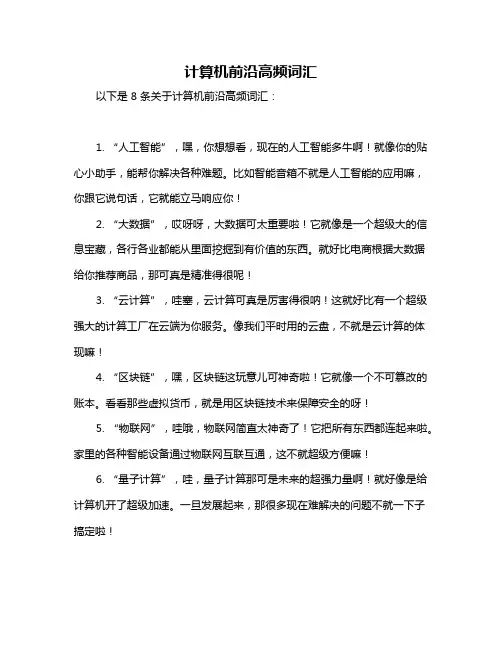 计算机前沿高频词汇

以下是 8 条关于计算机前沿高频词汇：

1. “人工智能”，嘿，你想想看，现在的人工智能多牛啊！就像你的贴心小助手，能帮你解决各种难题。比如智能音箱不就是人工智能的应用嘛，你跟它说句话，它就能立马响应你！

2. “大数据”，哎呀呀，大数据可太重要啦！它就像是一个超级大的信息宝藏，各行各业都能从里面挖掘到有价值的东西。就好比电商根据大数据给你推荐商品，那可真是精准得很呢！

3. “云计算”，哇塞，云计算可真是厉害得很呐！这就好比有一个超级强大的计算工厂在云端为你服务。像我们平时用的云盘，不就是云计算的体现嘛！

4. “区块链”，嘿，区块链这玩意儿可神奇啦！它就像一个不可篡改的账本。看看那些虚拟货币，就是用区块链技术来保障安全的呀！

5. “物联网”，哇哦，物联网简直太神奇了！它把所有东西都连起来啦。家里的各种智能设备通过物联网互联互通，这不就超级方便嘛！

6. “量子计算”，哇，量子计算那可是未来的超强力量啊！就好像是给计算机开了超级加速。一旦发展起来，那很多现在难解决的问题不就一下子搞定啦！